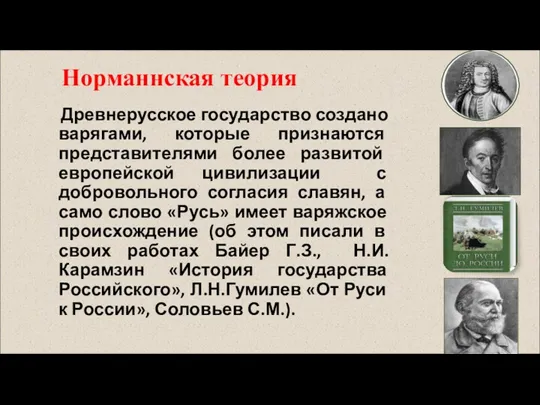 Норманнская теория

Древнерусское государство создано варягами, которые признаются представителями более развитой европейской цивилизации с добровольного согласия славян, а само слово «Русь» имеет варяжское происхождение (об этом писали в своих работах Байер Г.З., Н.И. Карамзин «История государства Российского», Л.Н.Гумилев «От Руси к России», Соловьев С.М.).

Л.Н. ГУМИЛЕВ
ОТ РУСИ ДО РОССИИ